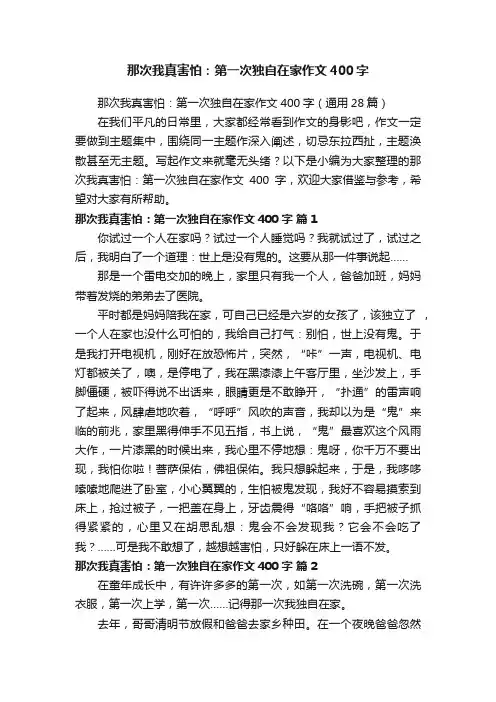 那次我真害怕：第一次独自在家作文400字

那次我真害怕：第一次独自在家作文400字（通用28篇）

在我们平凡的日常里，大家都经常看到作文的身影吧，作文一定要做到主题集中，围绕同一主题作深入阐述，切忌东拉西扯，主题涣散甚至无主题。写起作文来就毫无头绪？以下是小编为大家整理的那次我真害怕：第一次独自在家作文 400 字，欢迎大家借鉴与参考，希望对大家有所帮助。

那次我真害怕：第一次独自在家作文400字 篇1

你试过一个人在家吗？试过一个人睡觉吗？我就试过了，试过之后，我明白了一个道理：世上是没有鬼的。这要从那一件事说起......

那是一个雷电交加的晚上，家里只有我一个人，爸爸加班，妈妈带着发烧的弟弟去了医院。

平时都是妈妈陪我在家，可自己已经是六岁的女孩了，该独立了，一个人在家也没什么可怕的，我给自己打气：别怕，世上没有鬼。于是我打开电视机，刚好在放恐怖片，突然，“咔”一声，电视机、电灯都被关了，噢，是停电了，我在黑漆漆上午客厅里，坐沙发上，手脚僵硬，被吓得说不出话来，眼睛更是不敢睁开，“扑通”的雷声响了起来，风肆虐地吹着，“呼呼”风吹的声音，我却以为是“鬼”来临的前兆，家里黑得伸手不见五指，书上说，“鬼”最喜欢这个风雨大作，一片漆黑的时候出来，我心里不停地想：鬼呀，你千万不要出现，我怕你啦！菩萨保佑，佛祖保佑。我只想躲起来，于是，我哆哆嗦嗦地爬进了卧室，小心翼翼的，生怕被鬼发现，我好不容易摸索到床上，抢过被子，一把盖在身上，牙齿震得“咯咯”响，手把被子抓得紧紧的，心里又在胡思乱想：鬼会不会发现我？它会不会吃了我？......可是我不敢想了，越想越害怕，只好躲在床上一语不发。

那次我真害怕：第一次独自在家作文400字 篇2

在童年成长中，有许许多多的第一次，如第一次洗碗，第一次洗衣服，第一次上学，第一次......记得那一次我独自在家。

去年，哥哥清明节放假和爸爸去家乡种田。在一个夜晚爸爸忽然